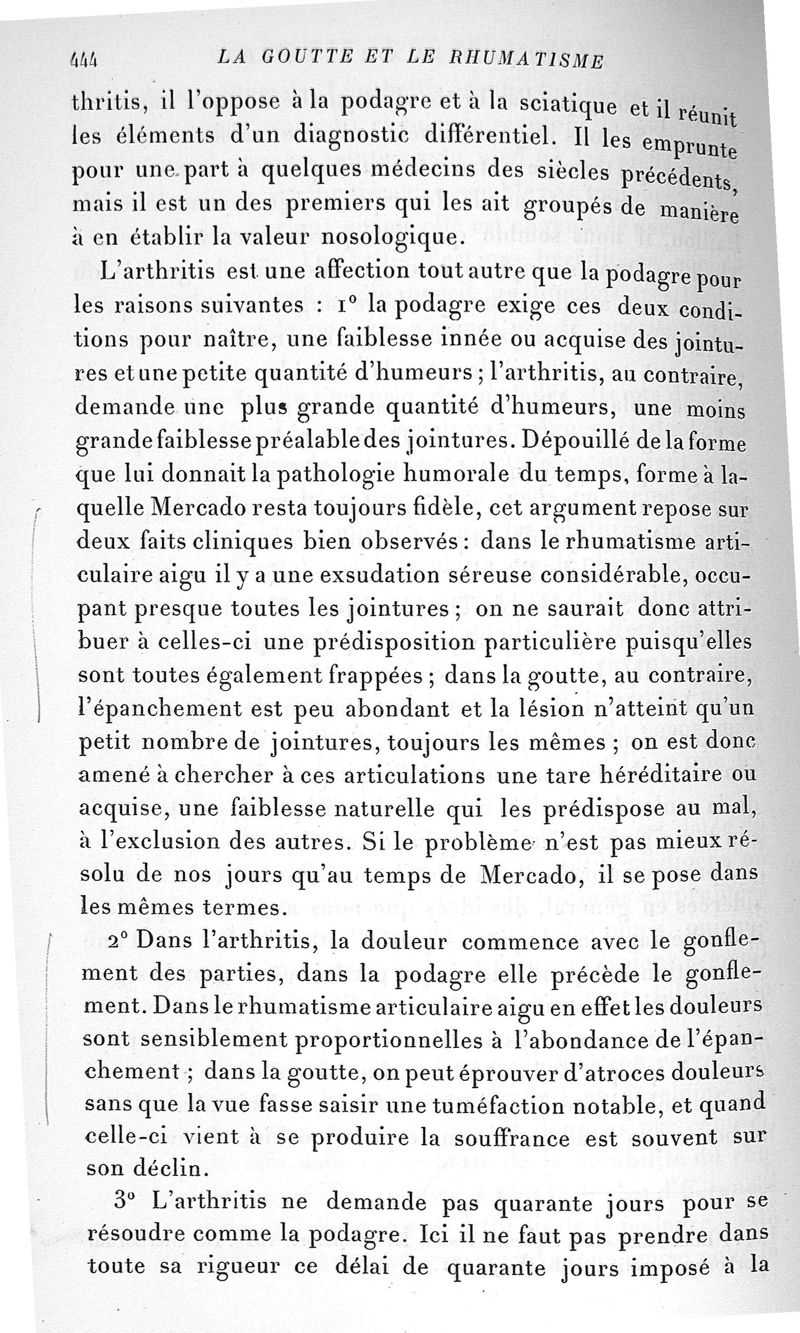 444 LA GOUTTE ET LE RHUMATISME

thritis, il l'oppose à la podagre et à la sciatique et il réunit les éléments d'un diagnostic différentiel. Il les emprunte pour une part à quelques médecins des siècles précédents, mais il est un des premiers qui les ait groupés de manière à en établir la valeur nosologique.

L'arthritis est une affection tout autre que la podagre pour les raisons suivantes : 1° la podagre exige ces deux conditions pour naître, une faiblesse innée ou acquise des jointures et une petite quantité d'humeurs ; l'arthritis, au contraire, demande une plus grande quantité d'humeurs, une moins grande faiblesse préalable des jointures. Dépouillé de la forme que lui donnait la pathologie humorale du temps, forme à laquelle Mercado resta toujours fidèle, cet argument repose sur deux faits cliniques bien observés : dans le rhumatisme articulaire aigu il y a une exsudation séreuse considérable, occupant presque toutes les jointures ; on ne saurait donc attribuer à celles-ci une prédisposition particulière puisqu'elles sont toutes également frappées ; dans la goutte, au contraire, l'épanchement est peu abondant et la lésion n'atteint qu'un petit nombre de jointures, toujours les mêmes ; on est donc amené à chercher à ces articulations une tare héréditaire ou acquise, une faiblesse naturelle qui les prédispose au mal, à l'exclusion des autres. Si le problème n'est pas mieux résolu de nos jours qu'au temps de Mercado, il se pose dans les mêmes termes.

2° Dans l'arthritis, la douleur commence avec le gonflement des parties, dans la podagre elle précède le gonflement. Dans le rhumatisme articulaire aigu en effet les douleurs sont sensiblement proportionnelles à l'abondance de l'épanchement ; dans la goutte, on peut éprouver d'atroces douleurs sans que la vue fasse saisir une tuméfaction notable, et quand celle-ci vient à se produire la souffrance est souvent sur son déclin.

3° L'arthritis ne demande pas quarante jours pour se résoudre comme la podagre. Ici il ne faut pas prendre dans toute sa rigueur ce délai de quarante jours imposé à la